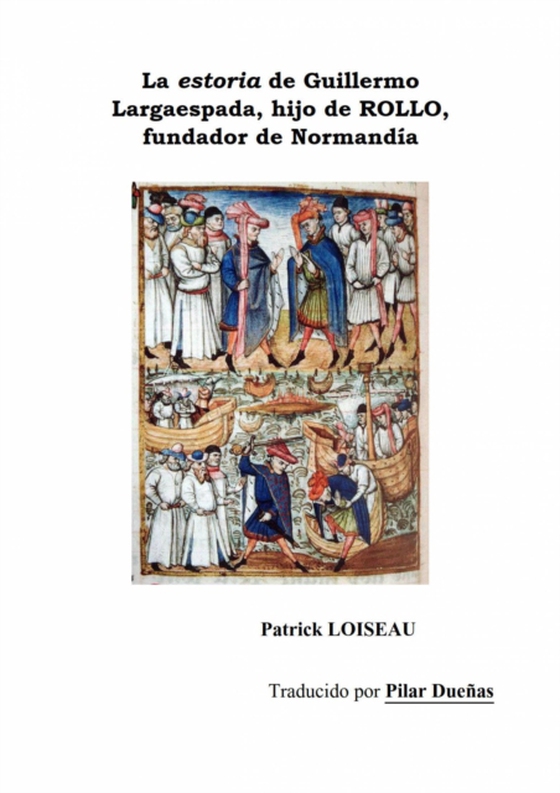 La estoria de Guillermo Largaespada, hijo de ROLLO, fundador de Normandía

Patrick LOISEAU

Traducido por Pilar Dueñas